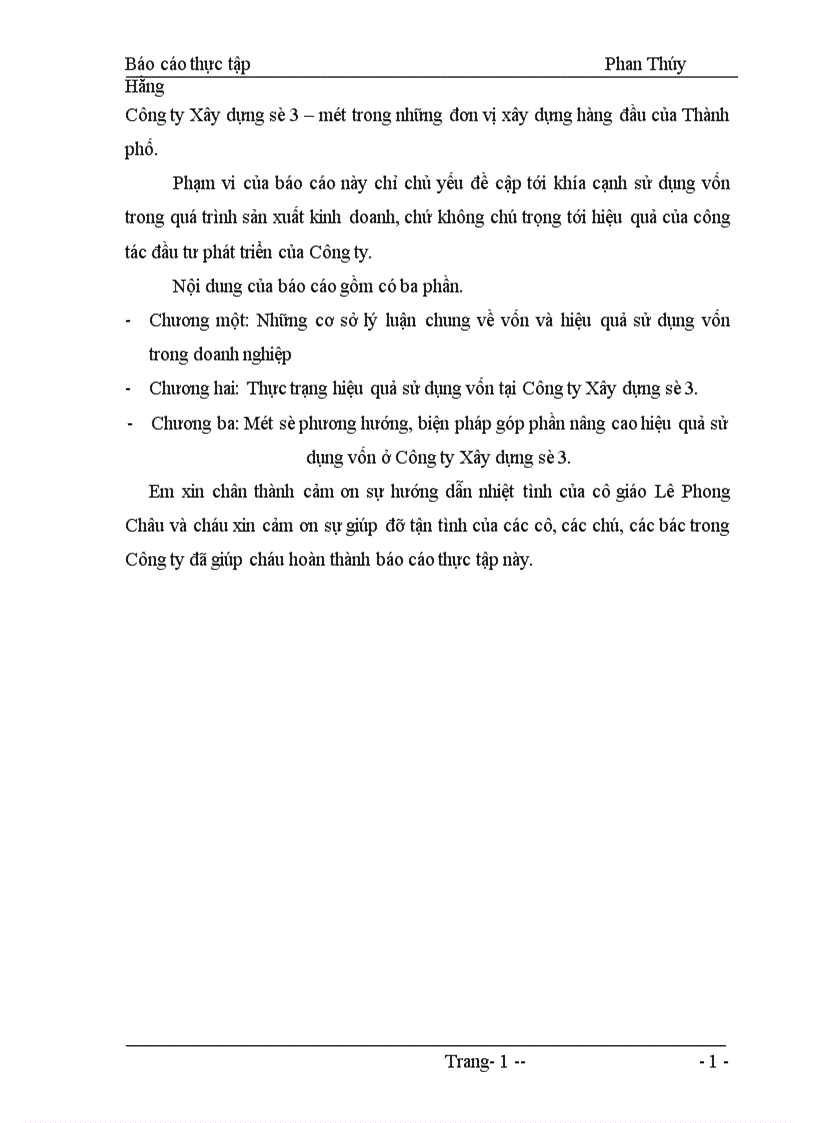 Báo cáo thực tập Phan Thúy Hằng

Công ty Xây dựng sè 3 – mét trong những đơn vị xây dựng hàng đầu của Thành phố.

Phạm vi của báo cáo này chỉ chủ yếu đề cập tới khía cạnh sử dụng vốn trong quá trình sản xuất kinh doanh, chứ không chú trọng tới hiệu quả của công tác đầu tư phát triển của Công ty.

Nội dung của báo cáo gồm có ba phần.

- Chương một: Những cơ sở lý luận chung về vốn và hiệu quả sử dụng vốn trong doanh nghiệp

- Chương hai: Thực trạng hiệu quả sử dụng vốn tại Công ty Xây dựng sè 3.

- Chương ba: Mét sè phương hướng, biện pháp góp phần nâng cao hiệu quả sử dụng vốn ở Công ty Xây dựng sè 3.

Em xin chân thành cảm ơn sự hướng dẫn nhiệt tình của cô giáo Lê Phong Châu và cháu xin cảm ơn sự giúp đỡ tận tình của các cô, các chú, các bác trong Công ty đã giúp cháu hoàn thành báo cáo thực tập này.

Trang- 1 -- - 1 -